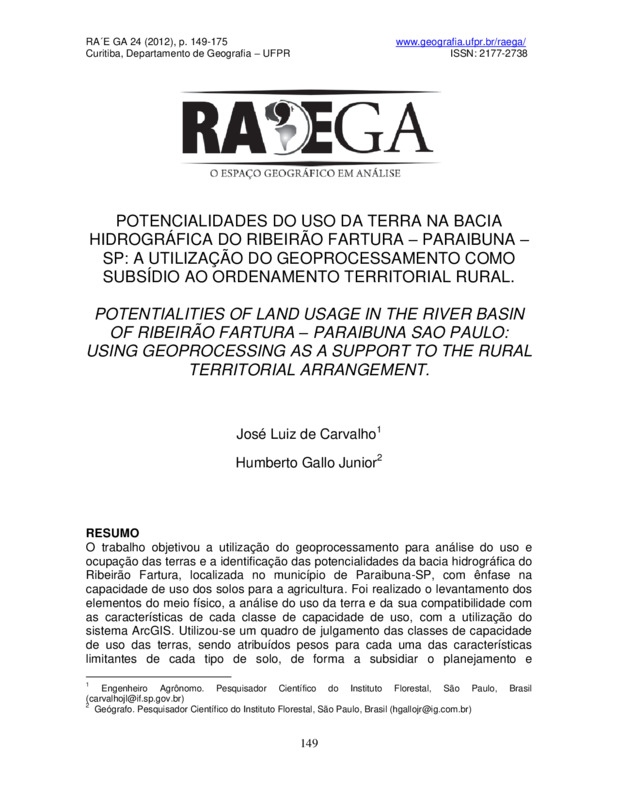 RA´E GA 24 (2012), p. 149-175
Curitiba, Departamento de Geografia – UFPR

www.geografia.ufpr.br/raega/
ISSN: 2177-2738

RA'EGA
O ESPAÇO GEOGRÁFICO EM ANÁLISE

POTENCIALIDADES DO USO DA TERRA NA BACIA HIDROGRÁFICA DO RIBEIRÃO FARTURA – PARAIBUNA – SP: A UTILIZAÇÃO DO GEOPROCESSAMENTO COMO SUBSÍDIO AO ORDENAMENTO TERRITORIAL RURAL.

POTENTIALITIES OF LAND USAGE IN THE RIVER BASIN OF RIBEIRÃO FARTURA – PARAIBUNA SAO PAULO: USING GEOPROCESSING AS A SUPPORT TO THE RURAL TERRITORIAL ARRANGEMENT.

José Luiz de Carvalho$^1$

Humberto Gallo Junior$^2$

RESUMO
O trabalho objetivou a utilização do geoprocessamento para análise do uso e ocupação das terras e a identificação das potencialidades da bacia hidrográfica do Ribeirão Fartura, localizada no município de Paraibuna-SP, com ênfase na capacidade de uso dos solos para a agricultura. Foi realizado o levantamento dos elementos do meio físico, a análise do uso da terra e da sua compatibilidade com as características de cada classe de capacidade de uso, com a utilização do sistema ArcGIS. Utilizou-se um quadro de julgamento das classes de capacidade de uso das terras, sendo atribuídos pesos para cada uma das características limitantes de cada tipo de solo, de forma a subsidiar o planejamento e

$^1$ Engenheiro Agrônomo. Pesquisador Científico do Instituto Florestal, São Paulo, Brasil (carvalhojl@if.sp.gov.br)
$^2$ Geógrafo. Pesquisador Científico do Instituto Florestal, São Paulo, Brasil (hgallojr@ig.com.br)

149